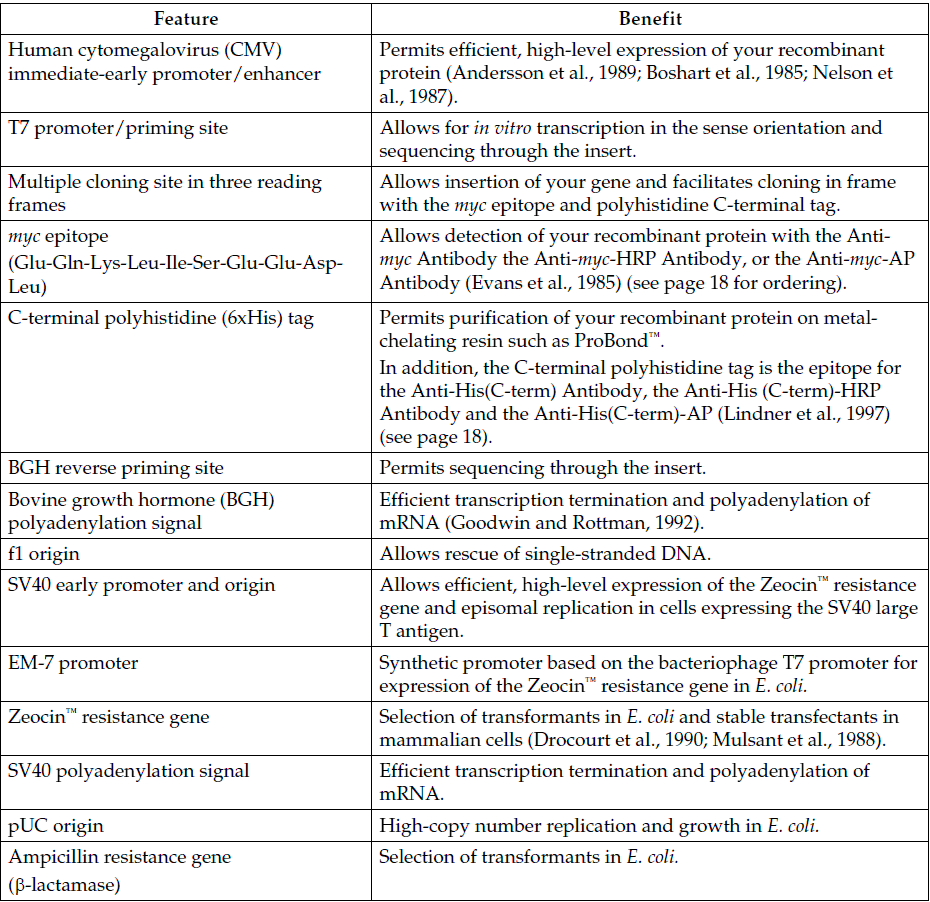 | Feature | Benefit |
|---|---|
| Human cytomegalovirus (CMV) immediate-early promoter/enhancer | Permits efficient, high-level expression of your recombinant protein (Andersson et al., 1989; Boshart et al., 1985; Nelson et al., 1987). |
| T7 promoter/priming site | Allows for in vitro transcription in the sense orientation and sequencing through the insert. |
| Multiple cloning site in three reading frames | Allows insertion of your gene and facilitates cloning in frame with the myc epitope and polyhistidine C-terminal tag. |
| myc epitope (Glu-Gln-Lys-Leu-Ile-Ser-Glu-Glu-Asp-Leu) | Allows detection of your recombinant protein with the Anti-myc Antibody the Anti-myc-HRP Antibody, or the Anti-myc-AP Antibody (Evans et al., 1985) (see page 18 for ordering). |
| C-terminal polyhistidine (6xHis) tag | Permits purification of your recombinant protein on metal-chelating resin such as ProBond™. In addition, the C-terminal polyhistidine tag is the epitope for the Anti-His(C-term) Antibody, the Anti-His (C-term)-HRP Antibody and the Anti-His(C-term)-AP (Lindner et al., 1997) (see page 18). |
| BGH reverse priming site | Permits sequencing through the insert. |
| Bovine growth hormone (BGH) polyadenylation signal | Efficient transcription termination and polyadenylation of mRNA (Goodwin and Rottman, 1992). |
| f1 origin | Allows rescue of single-stranded DNA. |
| SV40 early promoter and origin | Allows efficient, high-level expression of the Zeocin™ resistance gene and episomal replication in cells expressing the SV40 large T antigen. |
| EM-7 promoter | Synthetic promoter based on the bacteriophage T7 promoter for expression of the Zeocin™ resistance gene in E. coli. |
| Zeocin™ resistance gene | Selection of transformants in E. coli and stable transfectants in mammalian cells (Drocourt et al., 1990; Mulsant et al., 1988). |
| SV40 polyadenylation signal | Efficient transcription termination and polyadenylation of mRNA. |
| pUC origin | High-copy number replication and growth in E. coli. |
| Ampicillin resistance gene (β-lactamase) | Selection of transformants in E. coli. |